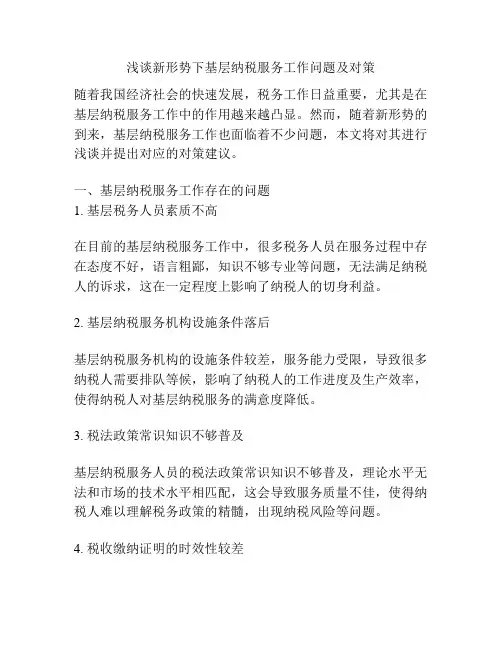 浅谈新形势下基层纳税服务工作问题及对策

随着我国经济社会的快速发展，税务工作日益重要，尤其是在基层纳税服务工作中的作用越来越凸显。然而，随着新形势的到来，基层纳税服务工作也面临着不少问题，本文将对其进行浅谈并提出对应的对策建议。

一、基层纳税服务工作存在的问题
1. 基层税务人员素质不高

在目前的基层纳税服务工作中，很多税务人员在服务过程中存在态度不好，语言粗鄙，知识不够专业等问题，无法满足纳税人的诉求，这在一定程度上影响了纳税人的切身利益。

2. 基层纳税服务机构设施条件落后

基层纳税服务机构的设施条件较差，服务能力受限，导致很多纳税人需要排队等候，影响了纳税人的工作进度及生产效率，使得纳税人对基层纳税服务的满意度降低。

3. 税法政策常识知识不够普及

基层纳税服务人员的税法政策常识知识不够普及，理论水平无法和市场的技术水平相匹配，这会导致服务质量不佳，使得纳税人难以理解税务政策的精髓，出现纳税风险等问题。

4. 税收缴纳证明的时效性较差